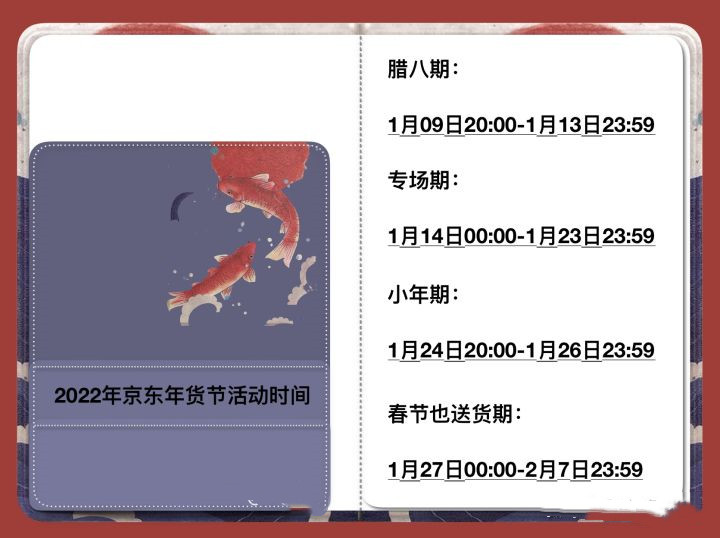 2022年京东年货节活动时间

腊八期：

1月09日20:00-1月13日23:59

专场期：

1月14日00:00-1月23日23:59

小年期：

1月24日20:00-1月26日23:59

春节也送货期：

1月27日00:00-2月7日23:59